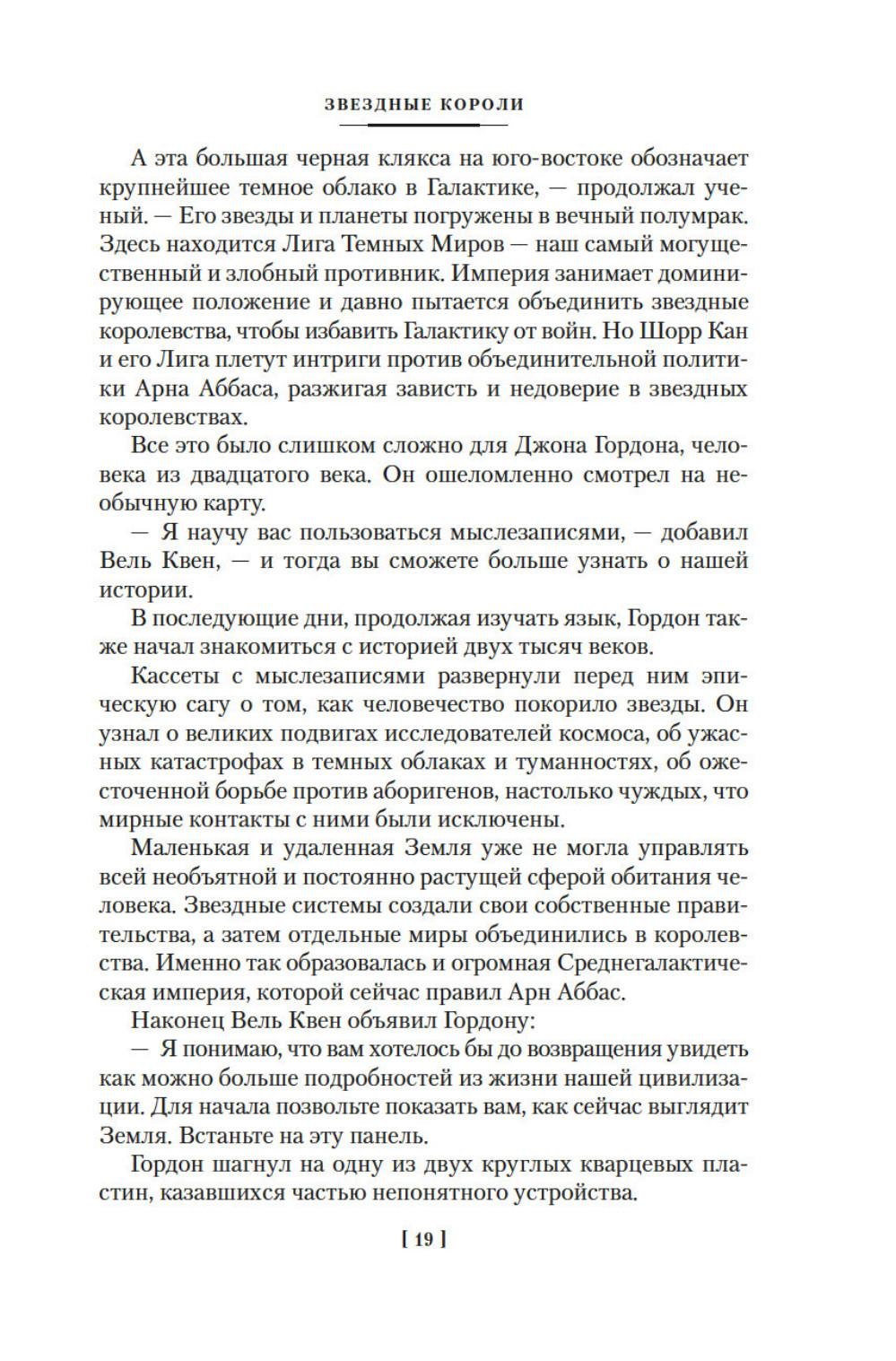 ЗВЕЗДНЫЕ КОРОЛИ

А эта большая черная клякса на юго-востоке обозначает крупнейшее темное облако в Галактике, — продолжал ученый. — Его звезды и планеты погружены в вечный полумрак. Здесь находится Лига Темных Миров — наш самый могущественный и злобный противник. Империя занимает доминирующее положение и давно пытается объединить звездные королевства, чтобы избавить Галактику от войн. Но Шорр Кан и его Лига плетут интриги против объединительной политики Арна Аббаса, разжигая зависть и недоверие в звездных королевствах.

Все это было слишком сложно для Джона Гордона, человека из двадцатого века. Он ошеломленно смотрел на необычную карту.

— Я научу вас пользоваться мыслезаписями, — добавил Вель Квен, — и тогда вы сможете больше узнать о нашей истории.

В последующие дни, продолжая изучать язык, Гордон также начал знакомиться с историей двух тысяч веков.

Кассеты с мыслезаписями развернули перед ним эпическую сагу о том, как человечество покорило звезды. Он узнал о великих подвигах исследователей космоса, об ужасных катастрофах в темных облаках и туманностях, об ожесточенной борьбе против аборигенов, настолько чуждых, что мирные контакты с ними были исключены.

Маленькая и удаленная Земля уже не могла управлять всей необъятной и постоянно растущей сферой обитания человека. Звездные системы создали свои собственные правительства, а затем отдельные миры объединились в королевства. Именно так образовалась и огромная Среднегалактическая империя, которой сейчас правил Арн Аббас.

Наконец Вель Квен объявил Гордону:

— Я понимаю, что вам хотелось бы до возвращения увидеть как можно больше подробностей из жизни нашей цивилизации. Для начала позвольте показать вам, как сейчас выглядит Земля. Встаньте на эту панель.

Гордон шагнул на одну из двух круглых кварцевых пластин, казавшихся частью непонятного устройства.

[ 19 ]